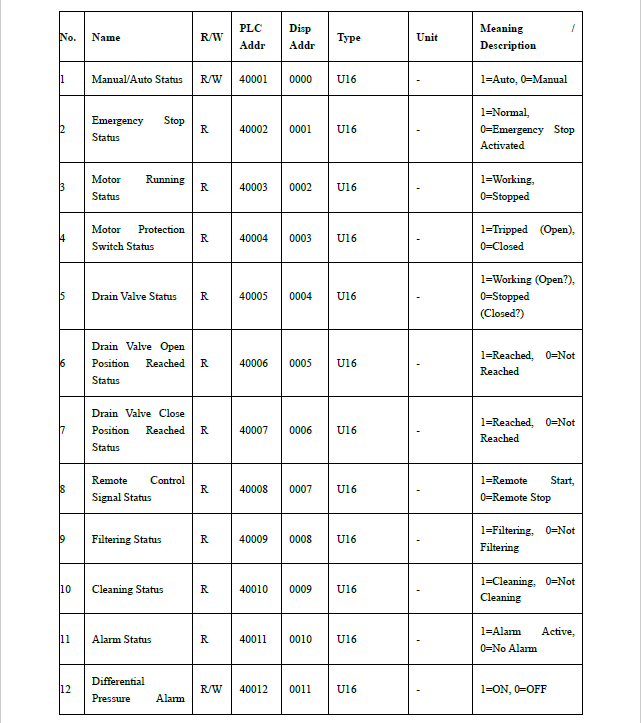 | No. | Name | R/W | PLC Addr | Disp Addr | Type | Unit | Meaning / Description |
|---|---|---|---|---|---|---|---|
| 1 | Manual/Auto Status | R/W | 40001 | 0000 | U16 | - | 1=Auto, 0=Manual |
| 2 | Emergency Stop Status | R | 40002 | 0001 | U16 | - | 1=Normal, 0=Emergency Stop Activated |
| 3 | Motor Running Status | R | 40003 | 0002 | U16 | - | 1=Working, 0=Stopped |
| 4 | Motor Protection Switch Status | R | 40004 | 0003 | U16 | - | 1=Tripped (Open), 0=Closed |
| 5 | Drain Valve Status | R | 40005 | 0004 | U16 | - | 1=Working (Open?), 0=Stopped (Closed?) |
| 6 | Drain Valve Open Position Reached Status | R | 40006 | 0005 | U16 | - | 1=Reached, 0=Not Reached |
| 7 | Drain Valve Close Position Reached Status | R | 40007 | 0006 | U16 | - | 1=Reached, 0=Not Reached |
| 8 | Remote Control Signal Status | R | 40008 | 0007 | U16 | - | 1=Remote Start, 0=Remote Stop |
| 9 | Filtering Status | R | 40009 | 0008 | U16 | - | 1=Filtering, 0=Not Filtering |
| 10 | Cleaning Status | R | 40010 | 0009 | U16 | - | 1=Cleaning, 0=Not Cleaning |
| 11 | Alarm Status | R | 40011 | 0010 | U16 | - | 1=Alarm Active, 0=No Alarm |
| 12 | Differential Pressure Alarm | R/W | 40012 | 0011 | U16 | - | 1=ON, 0=OFF |